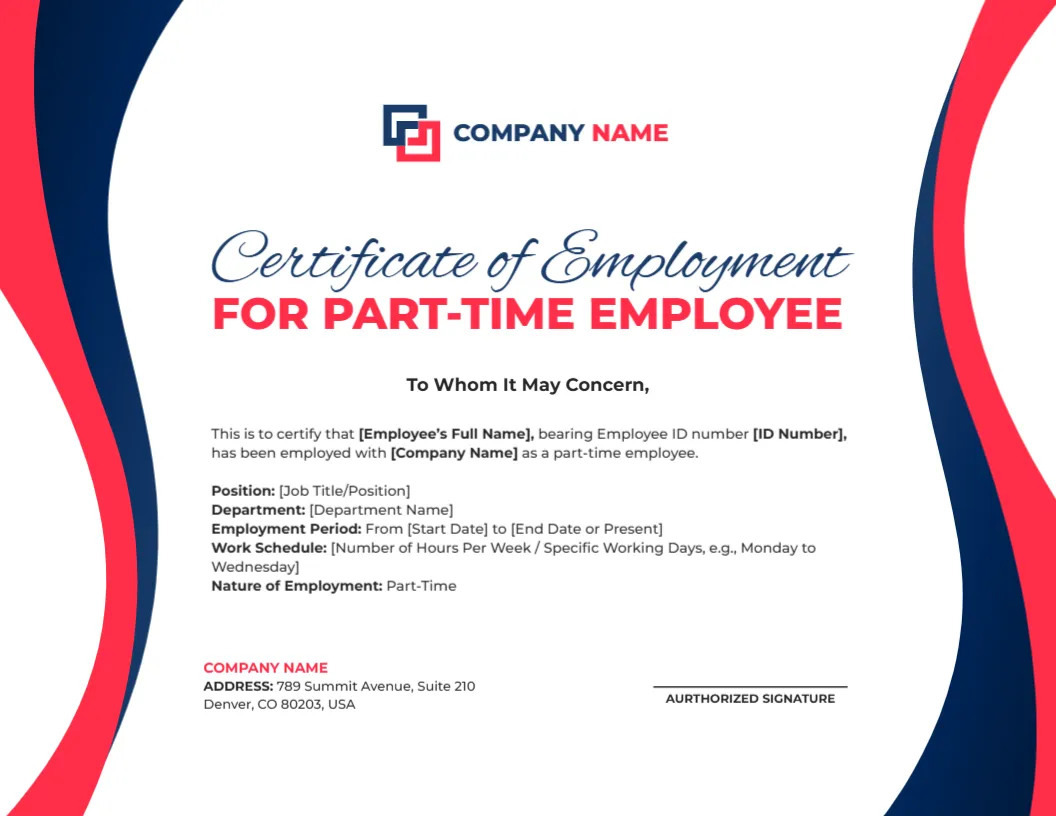 COMPANY NAME

Certificate of Employment
FOR PART-TIME EMPLOYEE

To Whom It May Concern,

This is to certify that [Employee's Full Name], bearing Employee ID number [ID Number], has been employed with [Company Name] as a part-time employee.

Position: [Job Title/Position]
Department: [Department Name]
Employment Period: From [Start Date] to [End Date or Present]
Work Schedule: [Number of Hours Per Week / Specific Working Days, e.g., Monday to Wednesday]
Nature of Employment: Part-Time

COMPANY NAME
ADDRESS: 789 Summit Avenue, Suite 210
Denver, CO 80203, USA

AURTHORIZED SIGNATURE